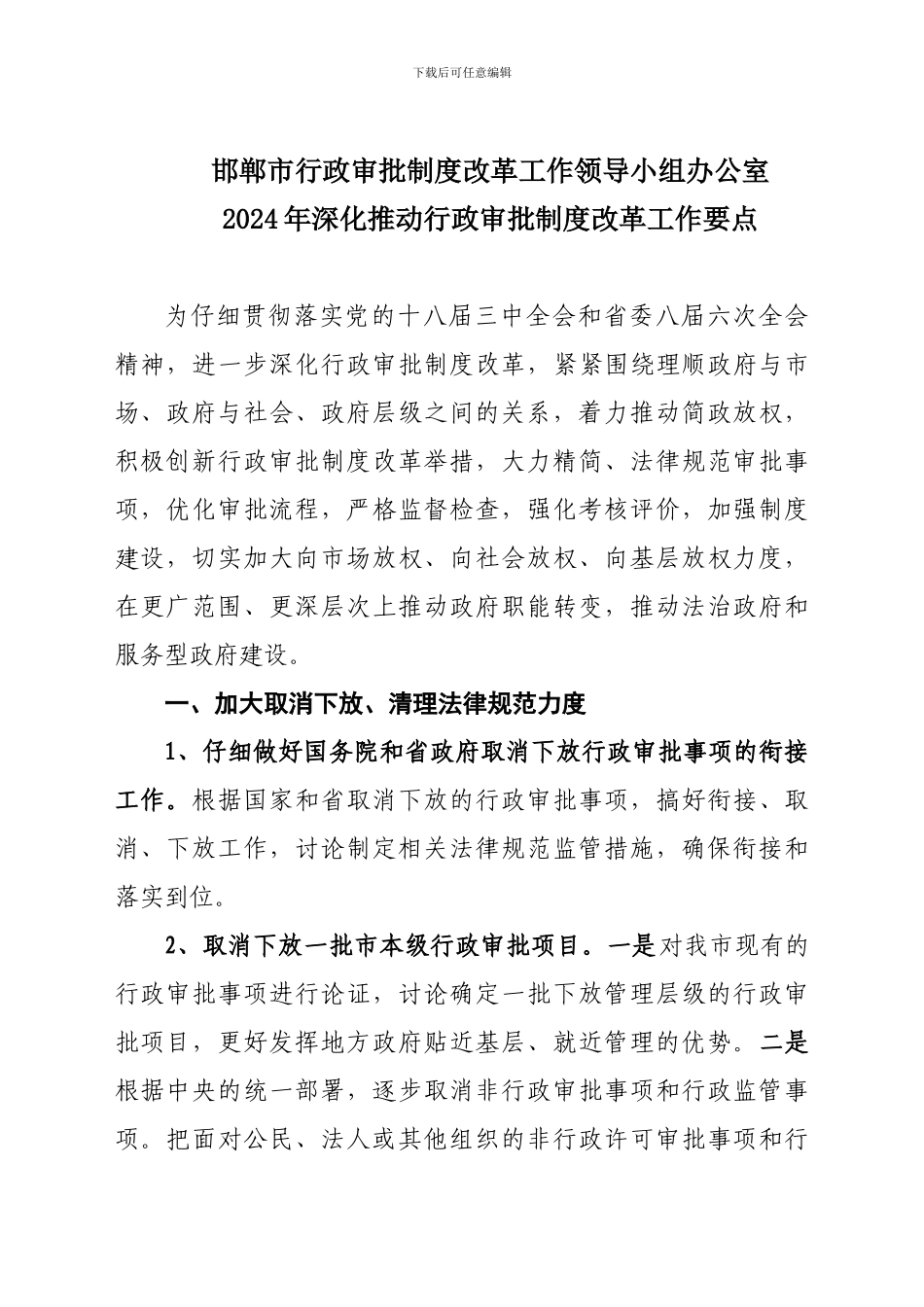 下载后可任意编辑

邯郸市行政审批制度改革工作领导小组办公室
2024年深化推动行政审批制度改革工作要点

为仔细贯彻落实党的十八届三中全会和省委八届六次全会精神，进一步深化行政审批制度改革，紧紧围绕理顺政府与市场、政府与社会、政府层级之间的关系，着力推动简政放权，积极创新行政审批制度改革举措，大力精简、法律规范审批事项，优化审批流程，严格监督检查，强化考核评价，加强制度建设，切实加大向市场放权、向社会放权、向基层放权力度，在更广范围、更深层次上推动政府职能转变，推动法治政府和服务型政府建设。

一、加大取消下放、清理法律规范力度

1、仔细做好国务院和省政府取消下放行政审批事项的衔接工作。根据国家和省取消下放的行政审批事项，搞好衔接、取消、下放工作，讨论制定相关法律规范监管措施，确保衔接和落实到位。

2、取消下放一批市本级行政审批项目。一是对我市现有的行政审批事项进行论证，讨论确定一批下放管理层级的行政审批项目，更好发挥地方政府贴近基层、就近管理的优势。二是根据中央的统一部署，逐步取消非行政审批事项和行政监管事项。把面对公民、法人或其他组织的非行政许可审批事项和行